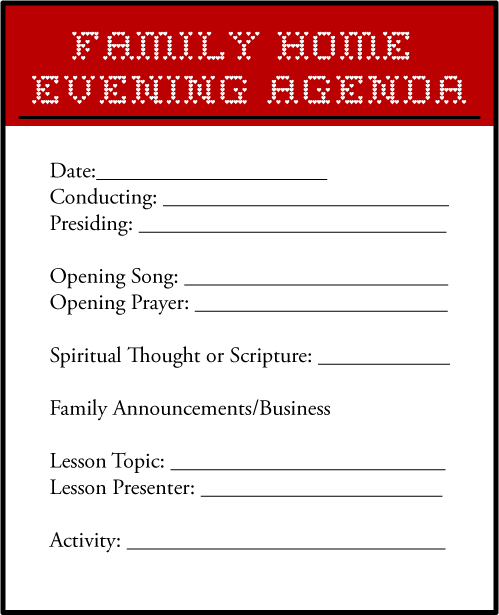 FAMILY HOME
EVENING AGENDA

Date:____
Conducting: ____
Presiding: ____

Opening Song: ____
Opening Prayer: ____

Spiritual Thought or Scripture: ____

Family Announcements/Business

Lesson Topic: ____
Lesson Presenter: ____

Activity: ____